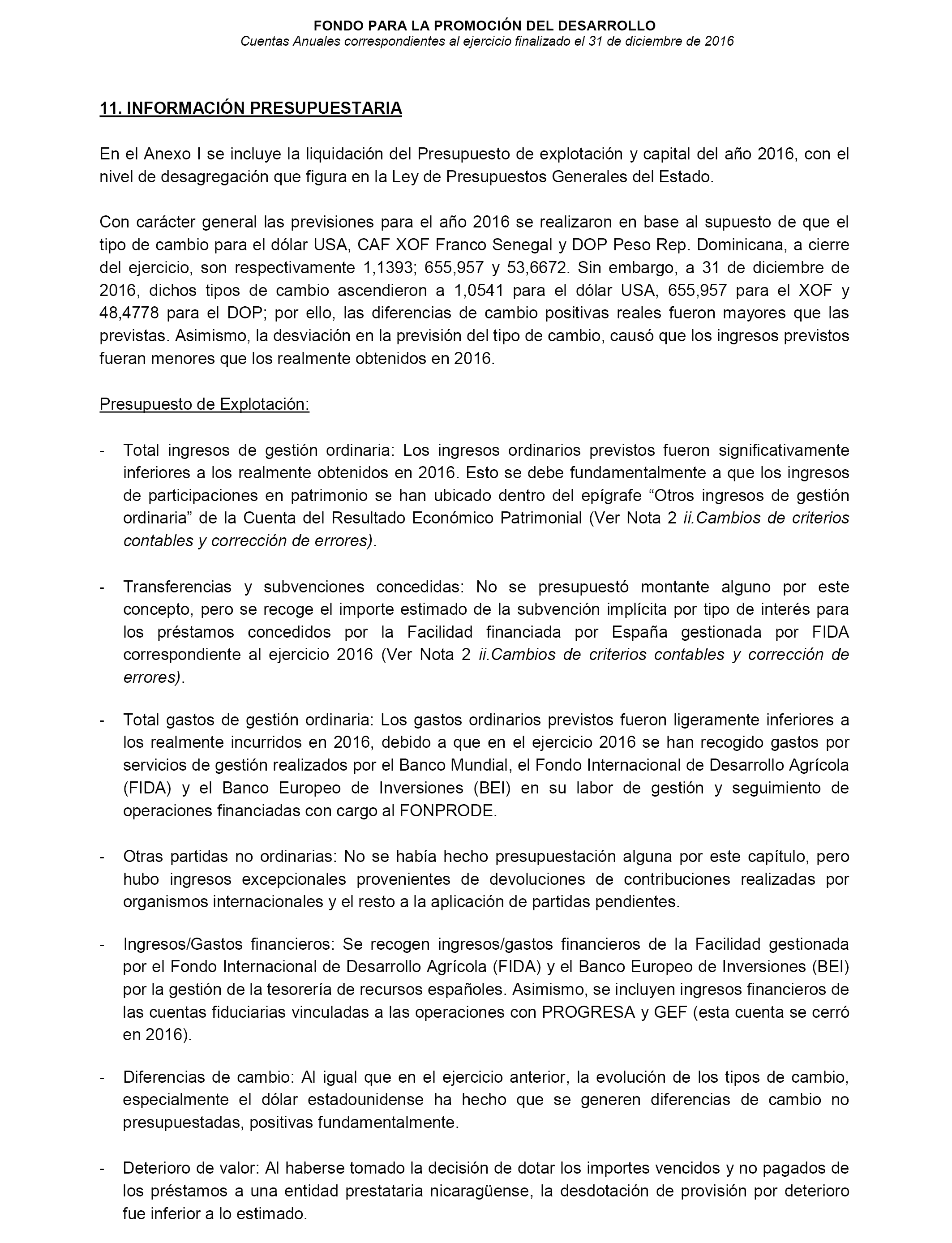 FONDO PARA LA PROMOCIÓN DEL DESARROLLO
Cuentas Anuales correspondientes al ejercicio finalizado el 31 de diciembre de 2016

11. INFORMACIÓN PRESUPUESTARIA

En el Anexo I se incluye la liquidación del Presupuesto de explotación y capital del año 2016, con el nivel de desagregación que figura en la Ley de Presupuestos Generales del Estado.

Con carácter general las previsiones para el año 2016 se realizaron en base al supuesto de que el tipo de cambio para el dólar USA, CAF XOF Franco Senegal y DOP Peso Rep. Dominicana, a cierre del ejercicio, son respectivamente 1,1393; 655,957 y 53,6672. Sin embargo, a 31 de diciembre de 2016, dichos tipos de cambio ascendieron a 1,0541 para el dólar USA, 655,957 para el XOF y 48,4778 para el DOP; por ello, las diferencias de cambio positivas reales fueron mayores que las previstas. Asimismo, la desviación en la previsión del tipo de cambio, causó que los ingresos previstos fueran menores que los realmente obtenidos en 2016.

Presupuesto de Explotación:

- Total ingresos de gestión ordinaria: Los ingresos ordinarios previstos fueron significativamente inferiores a los realmente obtenidos en 2016. Esto se debe fundamentalmente a que los ingresos de participaciones en patrimonio se han ubicado dentro del epígrafe “Otros ingresos de gestión ordinaria” de la Cuenta del Resultado Económico Patrimonial (Ver Nota 2 ii.Cambios de criterios contables y corrección de errores).

- Transferencias y subvenciones concedidas: No se presupuestó montante alguno por este concepto, pero se recoge el importe estimado de la subvención implícita por tipo de interés para los préstamos concedidos por la Facilidad financiada por España gestionada por FIDA correspondiente al ejercicio 2016 (Ver Nota 2 ii.Cambios de criterios contables y corrección de errores).

- Total gastos de gestión ordinaria: Los gastos ordinarios previstos fueron ligeramente inferiores a los realmente incurridos en 2016, debido a que en el ejercicio 2016 se han recogido gastos por servicios de gestión realizados por el Banco Mundial, el Fondo Internacional de Desarrollo Agrícola (FIDA) y el Banco Europeo de Inversiones (BEI) en su labor de gestión y seguimiento de operaciones financiadas con cargo al FONPRODE.

- Otras partidas no ordinarias: No se había hecho presupuestación alguna por este capítulo, pero hubo ingresos excepcionales provenientes de devoluciones de contribuciones realizadas por organismos internacionales y el resto a la aplicación de partidas pendientes.

- Ingresos/Gastos financieros: Se recogen ingresos/gastos financieros de la Facilidad gestionada por el Fondo Internacional de Desarrollo Agrícola (FIDA) y el Banco Europeo de Inversiones (BEI) por la gestión de la tesorería de recursos españoles. Asimismo, se incluyen ingresos financieros de las cuentas fiduciarias vinculadas a las operaciones con PROGRESA y GEF (esta cuenta se cerró en 2016).

- Diferencias de cambio: Al igual que en el ejercicio anterior, la evolución de los tipos de cambio, especialmente el dólar estadounidense ha hecho que se generen diferencias de cambio no presupuestadas, positivas fundamentalmente.

- Deterioro de valor: Al haberse tomado la decisión de dotar los importes vencidos y no pagados de los préstamos a una entidad prestataria nicaragüense, la desdotación de provisión por deterioro fue inferior a lo estimado.